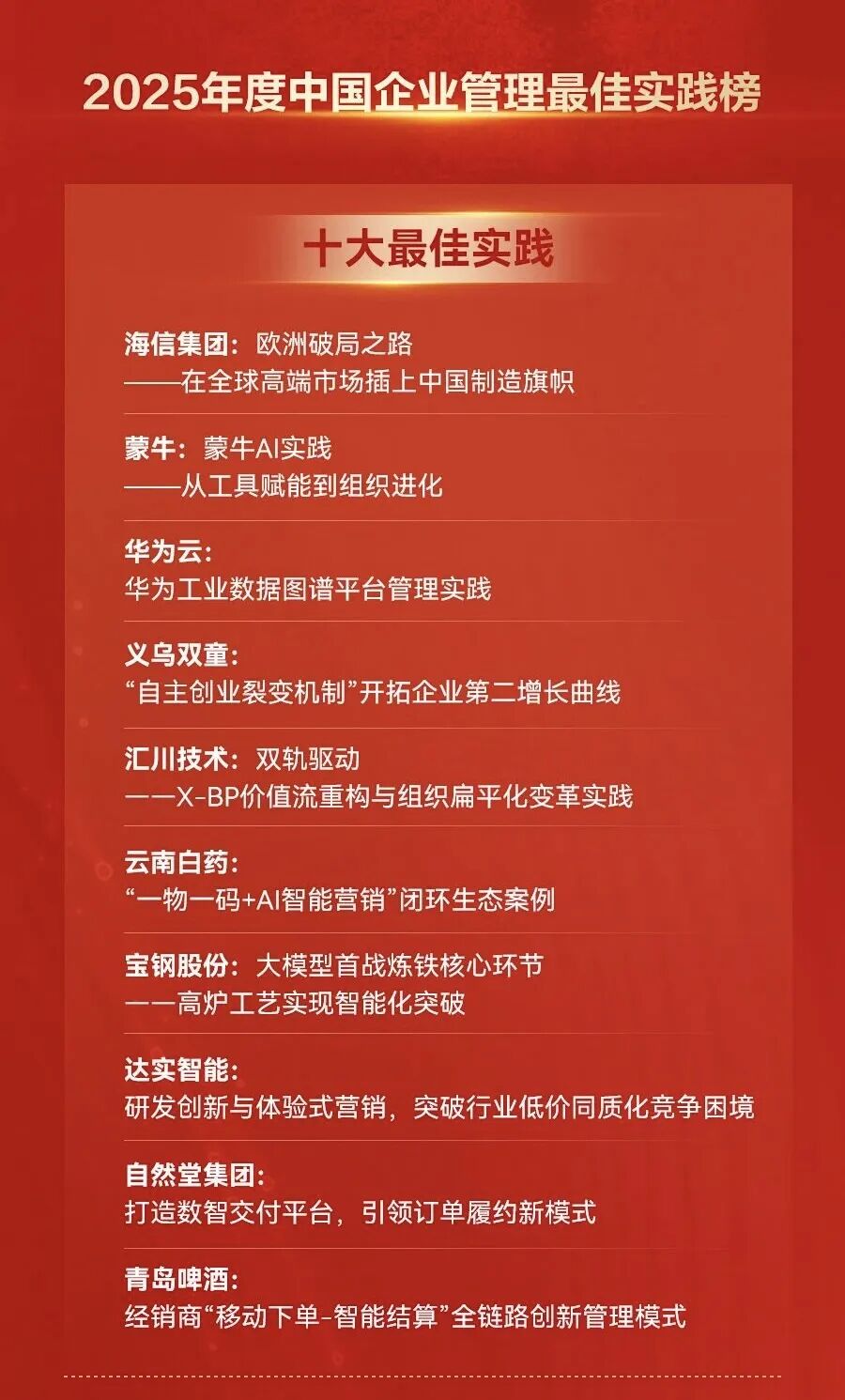 2025年度中国企业管理最佳实践榜

十大最佳实践

海信集团：欧洲破局之路
——在全球高端市场插上中国制造旗帜

蒙牛：蒙牛AI实践
——从工具赋能到组织进化

华为云：
华为工业数据图谱平台管理实践

义乌双童：
“自主创业裂变机制”开拓企业第二增长曲线

汇川技术：双轨驱动
——X-BP价值流重构与组织扁平化变革实践

云南白药：
“一物一码+AI智能营销”闭环生态案例

宝钢股份：大模型首战炼铁核心环节
——高炉工艺实现智能化突破

达实智能：
研发创新与体验式营销，突破行业低价同质化竞争困境

自然堂集团：
打造数智交付平台，引领订单履约新模式

青岛啤酒：
经销商“移动下单-智能结算”全链路创新管理模式